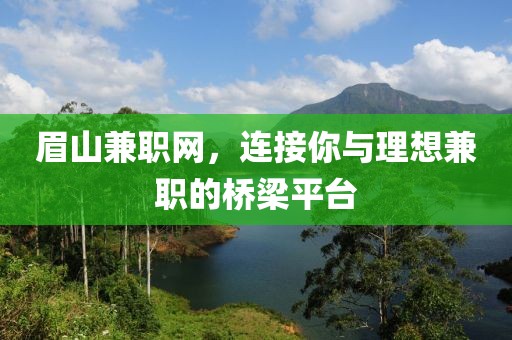 眉山兼职网，连接你与理想兼职的桥梁平台